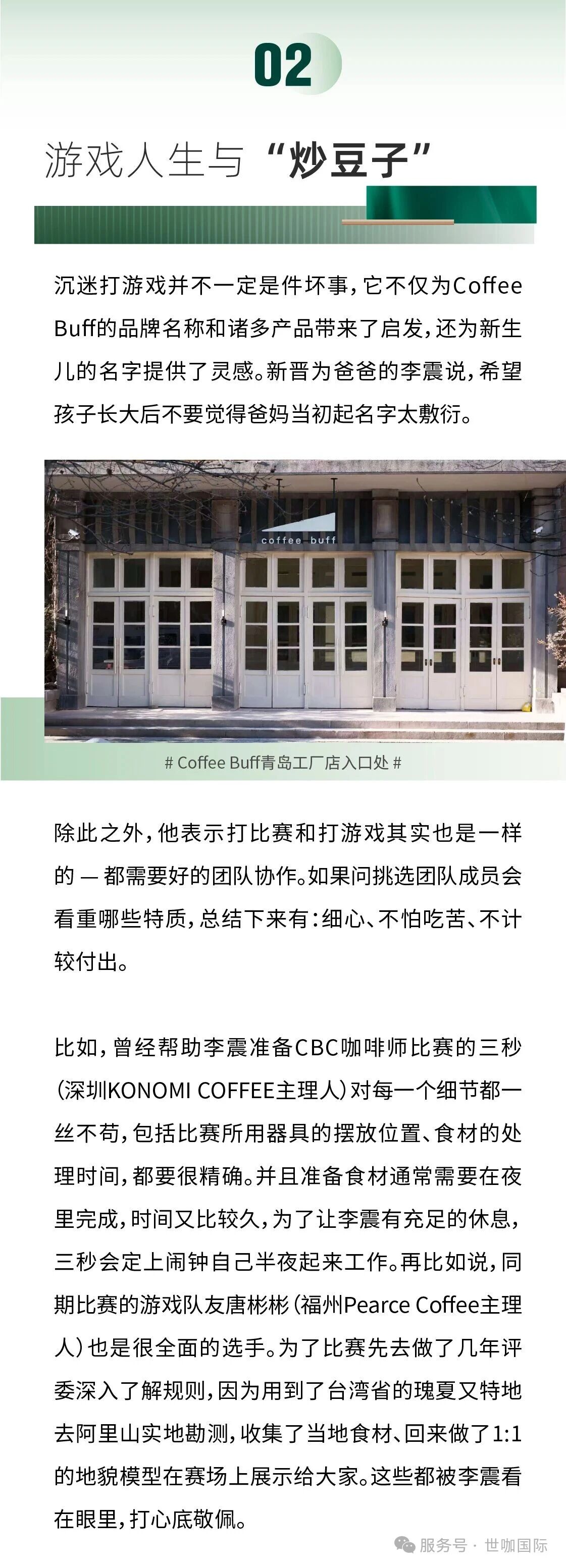 02

游戏人生与“炒豆子”

沉迷打游戏并不一定是件坏事，它不仅为Coffee Buff的品牌名称和诸多产品带来了启发，还为新生儿的名字提供了灵感。新晋为爸爸的李震说，希望孩子长大后不要觉得爸妈当初起名字太敷衍。

coffee buff

# Coffee Buff青岛工厂店入口处 #

除此之外，他表示打比赛和打游戏其实也是一样的 — 都需要好的团队协作。如果问挑选团队成员会看重哪些特质，总结下来有：细心、不怕吃苦、不计较付出。

比如，曾经帮助李震准备CBC咖啡师比赛的三秒（深圳KONOMI COFFEE主理人）对每一个细节都一丝不苟，包括比赛所用器具的摆放位置、食材的处理时间，都要很精确。并且准备食材通常需要在夜里完成，时间又比较久，为了让李震有充足的休息，三秒会定上闹钟自己半夜起来工作。再比如说，同期比赛的游戏队友唐彬彬（福州Pearce Coffee主理人）也是很全面的选手。为了比赛先去做了几年评委深入了解规则，因为用到了台湾省的瑰夏又特地去阿里山实地勘测，收集了当地食材、回来做了1:1的地貌模型在赛场上展示给大家。这些都被李震看在眼里，打心底敬佩。

服务号 · 世咖国际